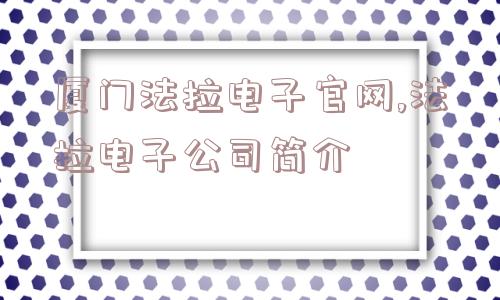 厦门法拉电子官网,法拉电子公司简介